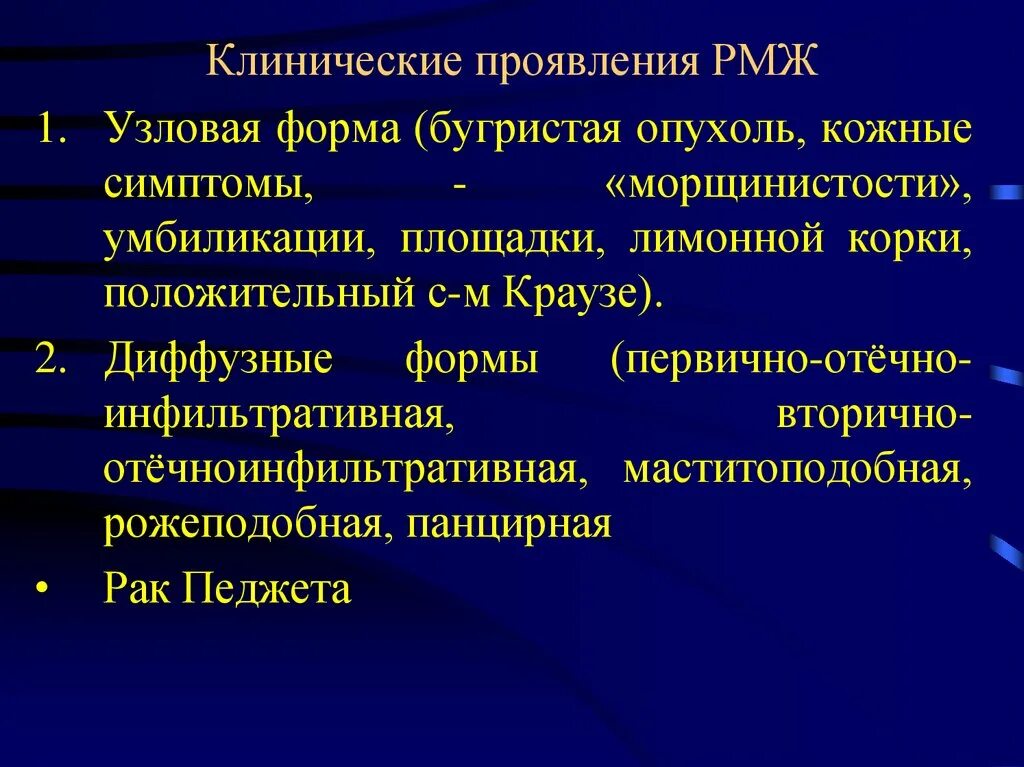 Клинические проявления РМЖ

1. Узловая форма (бугристая опухоль, кожные симптомы, - «морщинистости», умбиликации, площадки, лимонной корки, положительный с-м Краузе).

2. Диффузные формы (первично-отёчно-инфильтративная, вторично-отёчноинфильтративная, маститоподобная, рожеподобная, панцирная

• Рак Педжета